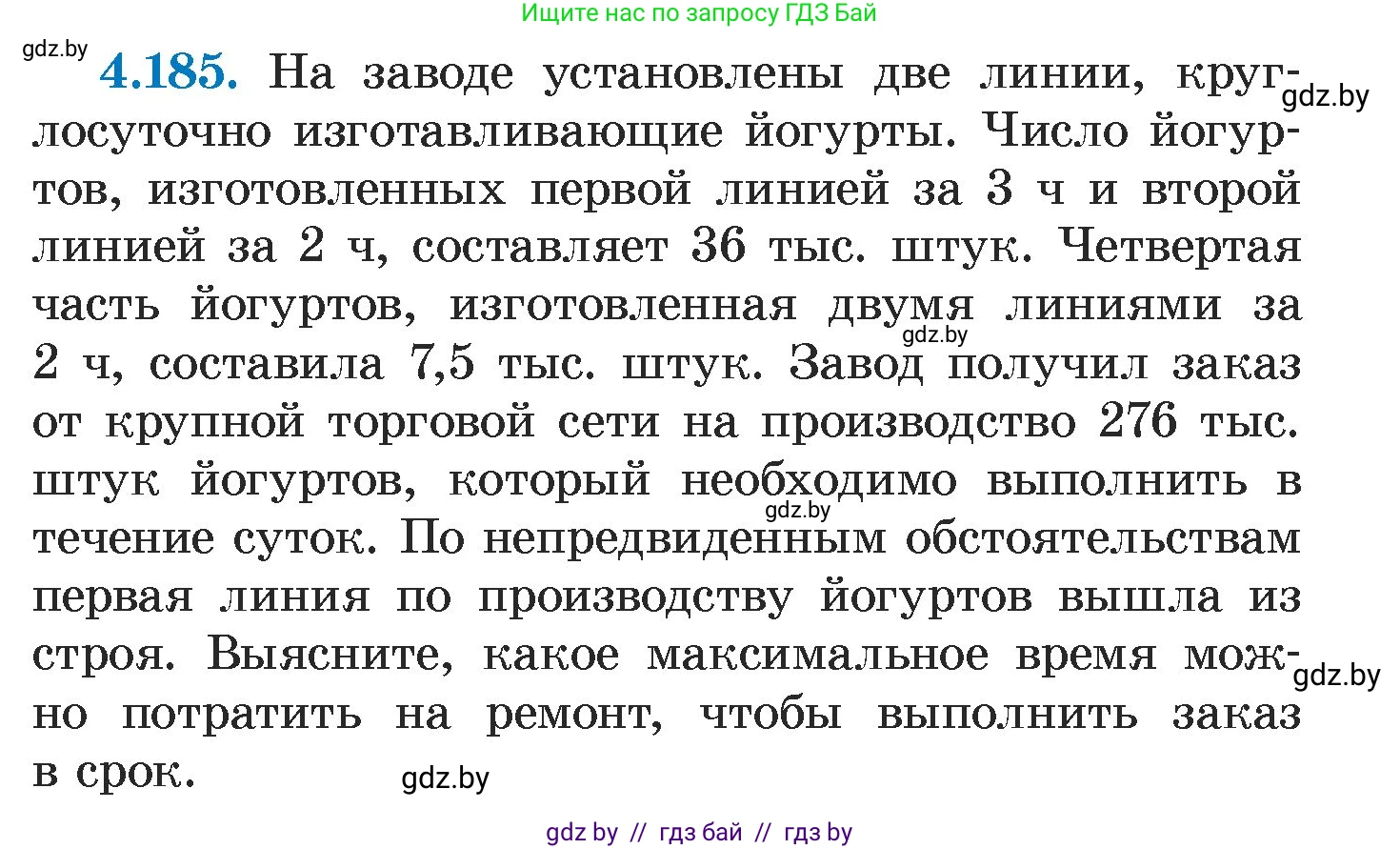 Ищите нас по запросу ГДЗ Бай

gdz.by

4.185. На заводе установлены две линии, круглосуточно изготавливающие йогурты. Число йогуртов, изготовленных первой линией за 3 ч и второй линией за 2 ч, составляет 36 тыс. штук. Четвертая часть йогуртов, изготовленная двумя линиями за 2 ч, составила 7,5 тыс. штук. Завод получил заказ от крупной торговой сети на производство 276 тыс. штук йогуртов, который необходимо выполнить в течение суток. По непредвиденным обстоятельствам первая линия по производству йогуртов вышла из строя. Выясните, какое максимальное время можно потратить на ремонт, чтобы выполнить заказ в срок.

gdz.by

gdz.by

gdz.by

gdz.by

gdz.by

gdz by // гдз бай // гдз by